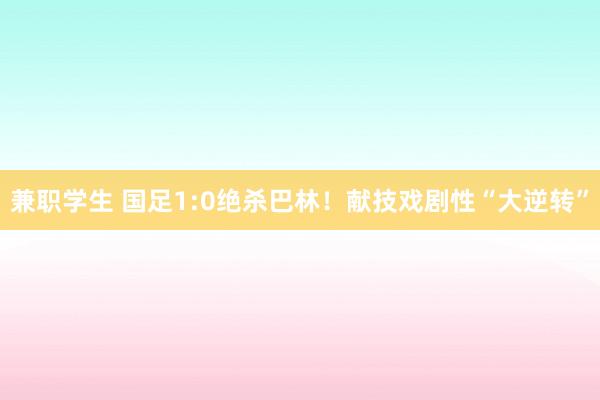 兼职学生 国足1:0绝杀巴林！献技戏剧性“大逆转”